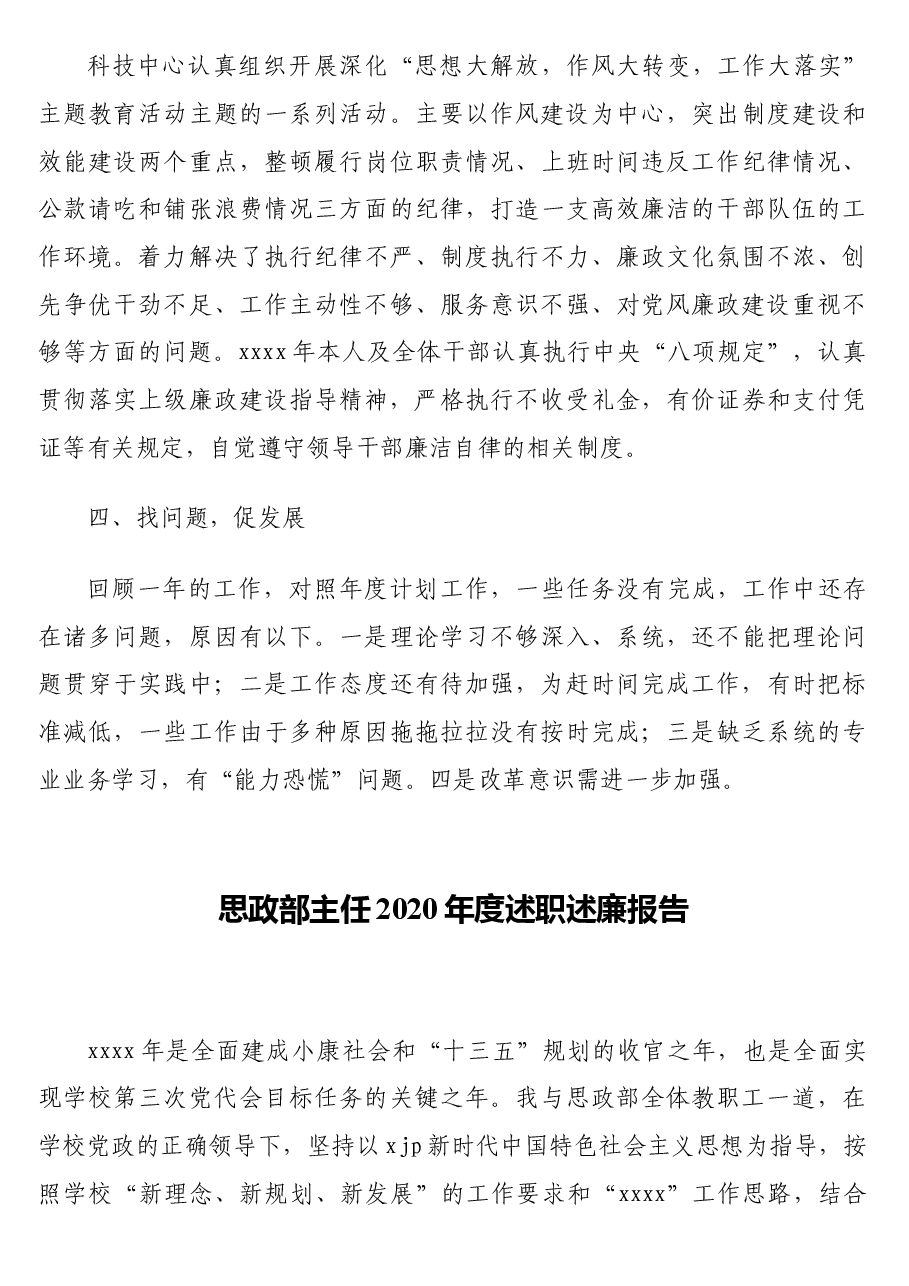 科技中心认真组织开展深化“思想大解放，作风大转变，工作大落实”主题教育活动主题的一系列活动。主要以作风建设为中心，突出制度建设和效能建设两个重点，整顿履行岗位职责情况、上班时间违反工作纪律情况、公款请吃和铺张浪费情况三方面的纪律，打造一支高效廉洁的干部队伍的工作环境。着力解决了执行纪律不严、制度执行不力、廉政文化氛围不浓、创先争优干劲不足、工作主动性不够、服务意识不强、对党风廉政建设重视不够等方面的问题。xxxx年本人及全体干部认真执行中央“八项规定”，认真贯彻落实上级廉政建设指导精神，严格执行不收受礼金，有价证券和支付凭证等有关规定，自觉遵守领导干部廉洁自律的相关制度。

四、找问题，促发展

回顾一年的工作，对照年度计划工作，一些任务没有完成，工作中还存在诸多问题，原因有以下。一是理论学习不够深入、系统，还不能把理论问题贯穿于实践中；二是工作态度还有待加强，为赶时间完成工作，有时把标准减低，一些工作由于多种原因拖拖拉拉没有按时完成；三是缺乏系统的专业业务学习，有“能力恐慌”问题。四是改革意识需进一步加强。

思政部主任2020年度述职述廉报告

xxxx年是全面建成小康社会和“十三五”规划的收官之年，也是全面实现学校第三次党代会目标任务的关键之年。我与思政部全体教职工一道，在学校党政的正确领导下，坚持以xjp新时代中国特色社会主义思想为指导，按照学校“新理念、新规划、新发展”的工作要求和“xxxx”工作思路，结合